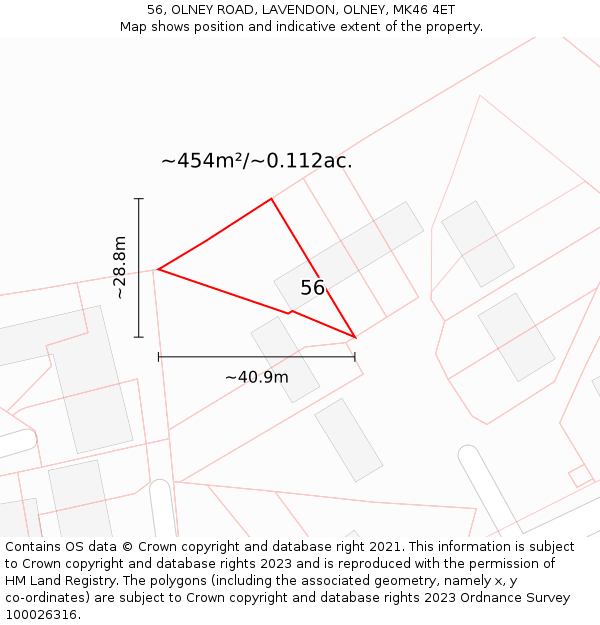 56, OLNEY ROAD, LAVENDON, OLNEY, MK46 4ET
Map shows position and indicative extent of the property.

~454m²/~0.112ac.

~28.8m

56

~40.9m

Contains OS data © Crown copyright and database right 2021. This information is subject to Crown copyright and database rights 2023 and is reproduced with the permission of HM Land Registry. The polygons (including the associated geometry, namely x, y co-ordinates) are subject to Crown copyright and database rights 2023 Ordnance Survey 100026316.